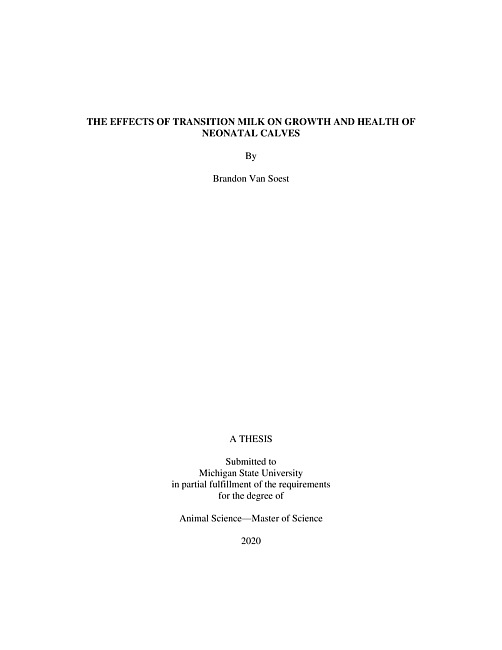 THE EFFECTS OF TRANSITION MILK ON GROWTH AND HEALTH OF NEONATAL CALVES

By

Brandon Van Soest

A THESIS

Submitted to
Michigan State University
in partial fulfillment of the requirements
for the degree of

Animal Science—Master of Science

2020